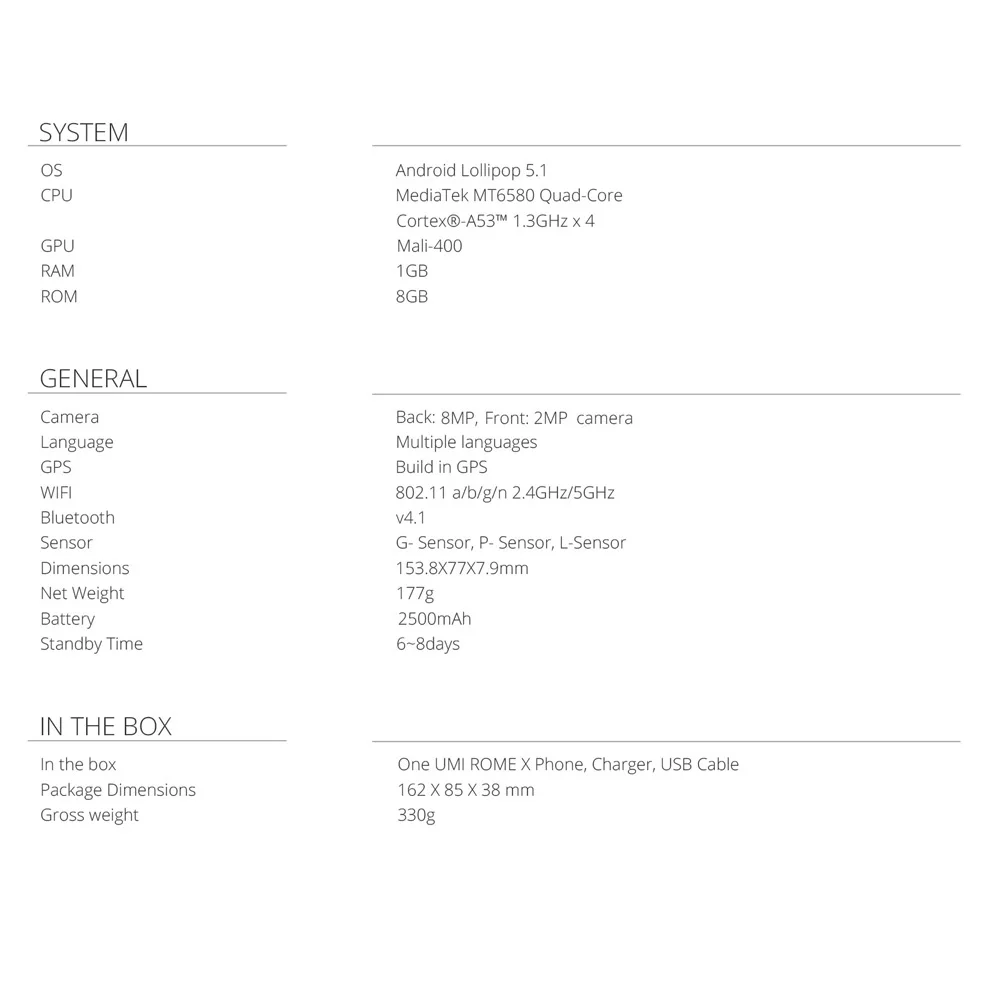 SYSTEM

| | |
|---|---|
| OS | Android Lollipop 5.1 |
| CPU | MediaTek MT6580 Quad-Core Cortex®-A53™ 1.3GHz x 4 |
| GPU | Mali-400 |
| RAM | 1GB |
| ROM | 8GB |

GENERAL

| | |
|---|---|
| Camera | Back: 8MP, Front: 2MP camera |
| Language | Multiple languages |
| GPS | Build in GPS |
| WIFI | 802.11 a/b/g/n 2.4GHz/5GHz |
| Bluetooth | v4.1 |
| Sensor | G- Sensor, P- Sensor, L-Sensor |
| Dimensions | 153.8X77X7.9mm |
| Net Weight | 177g |
| Battery | 2500mAh |
| Standby Time | 6~8days |

IN THE BOX

| | |
|---|---|
| In the box | One UMI ROME X Phone, Charger, USB Cable |
| Package Dimensions | 162 X 85 X 38 mm |
| Gross weight | 330g |